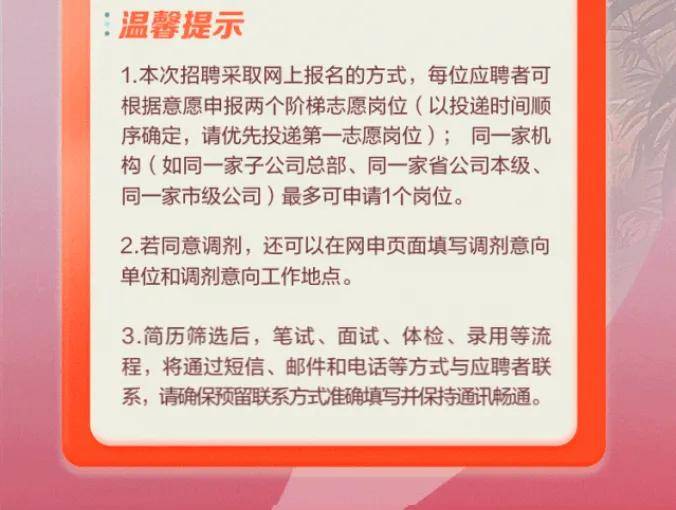 温馨提示

1.本次招聘采取网上报名的方式，每位应聘者可根据意愿申报两个阶梯志愿岗位（以投递时间顺序确定，请优先投递第一志愿岗位）； 同一家机构（如同一家子公司总部、同一家省公司本级、同一家市级公司）最多可申请1个岗位。

2.若同意调剂，还可以在网申页面填写调剂意向单位和调剂意向工作地点。

3.简历筛选后，笔试、面试、体检、录用等流程，将通过短信、邮件和电话等方式与应聘者联系，请确保预留联系方式准确填写并保持通讯畅通。